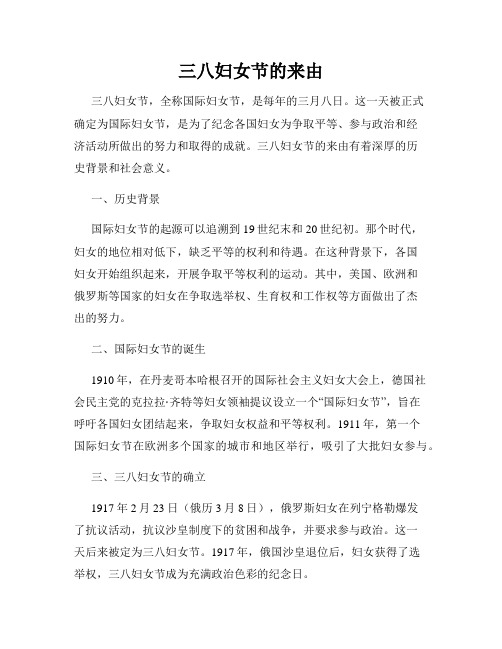 三八妇女节的来由

三八妇女节，全称国际妇女节，是每年的三月八日。这一天被正式确定为国际妇女节，是为了纪念各国妇女为争取平等、参与政治和经济活动所做出的努力和取得的成就。三八妇女节的来由有着深厚的历史背景和社会意义。

一、历史背景

国际妇女节的起源可以追溯到19世纪末和20世纪初。那个时代，妇女的地位相对低下，缺乏平等的权利和待遇。在这种背景下，各国妇女开始组织起来，开展争取平等权利的运动。其中，美国、欧洲和俄罗斯等国家的妇女在争取选举权、生育权和工作权等方面做出了杰出的努力。

二、国际妇女节的诞生

1910年，在丹麦哥本哈根召开的国际社会主义妇女大会上，德国社会民主党的克拉拉·齐特等妇女领袖提议设立一个“国际妇女节”，旨在呼吁各国妇女团结起来，争取妇女权益和平等权利。1911年，第一个国际妇女节在欧洲多个国家的城市和地区举行，吸引了大批妇女参与。

三、三八妇女节的确立

1917年2月23日（俄历3月8日），俄罗斯妇女在列宁格勒爆发了抗议活动，抗议沙皇制度下的贫困和战争，并要求参与政治。这一天后来被定为三八妇女节。1917年，俄国沙皇退位后，妇女获得了选举权，三八妇女节成为充满政治色彩的纪念日。